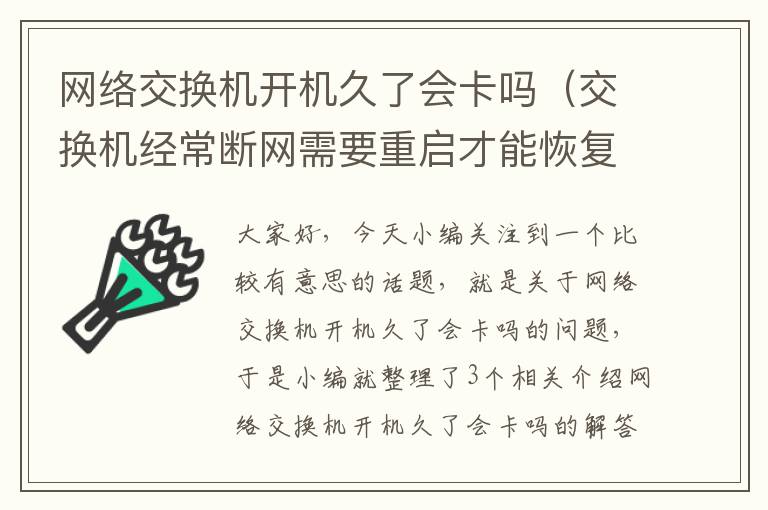 网络交换机开机久了会卡吗（交换机经常断网需要重启才能恢复

大家好，今天小编关注到一个比较有意思的话题，就是关于网络交换机开机久了会卡吗的问题，于是小编就整理了3个相关介绍网络交换机开机久了会卡吗的解答